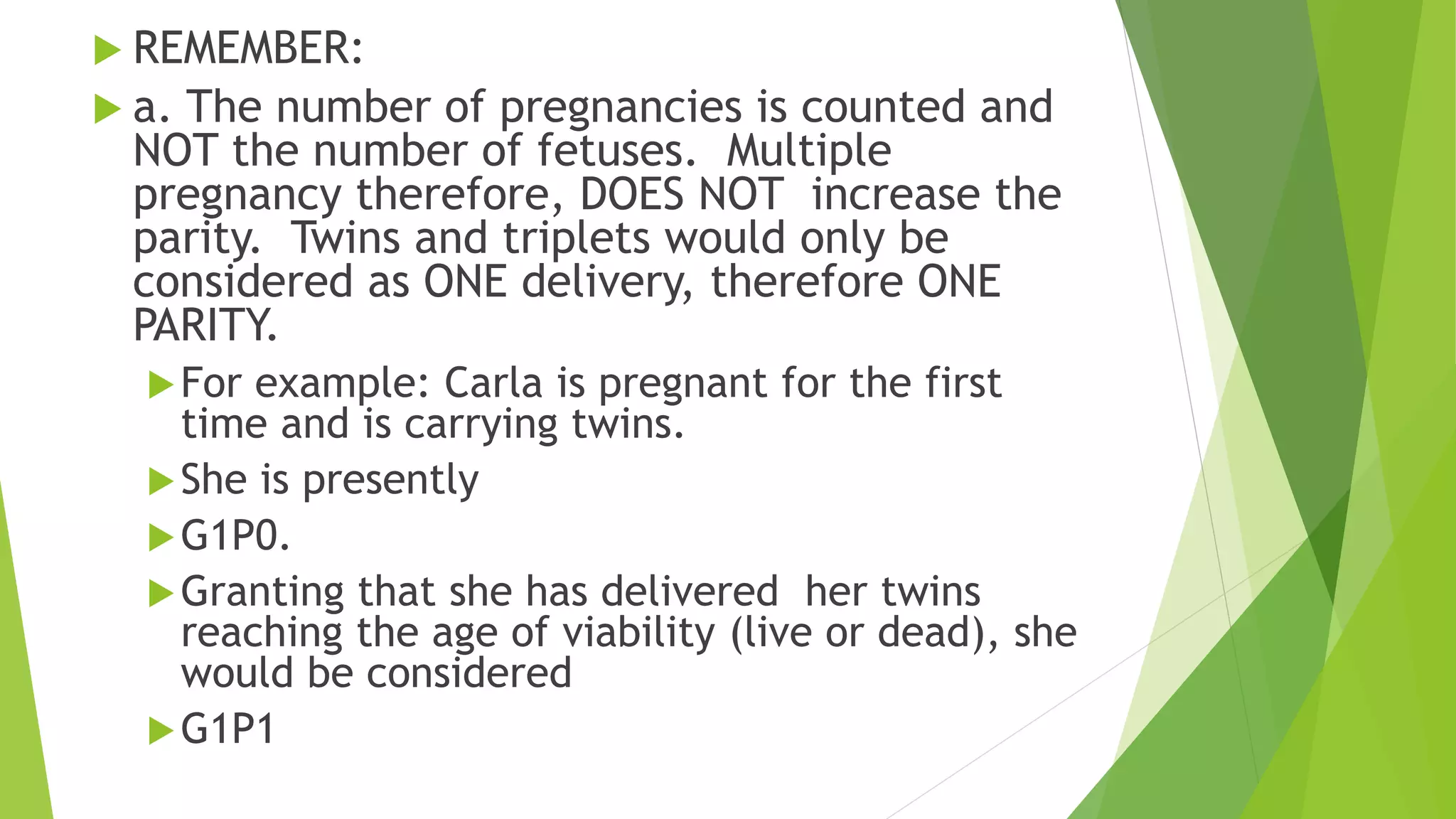 REMEMBER:

a. The number of pregnancies is counted and NOT the number of fetuses. Multiple pregnancy therefore, DOES NOT increase the parity. Twins and triplets would only be considered as ONE delivery, therefore ONE PARITY.

For example: Carla is pregnant for the first time and is carrying twins.

She is presently

G1P0.

Granting that she has delivered her twins reaching the age of viability (live or dead), she would be considered

G1P1